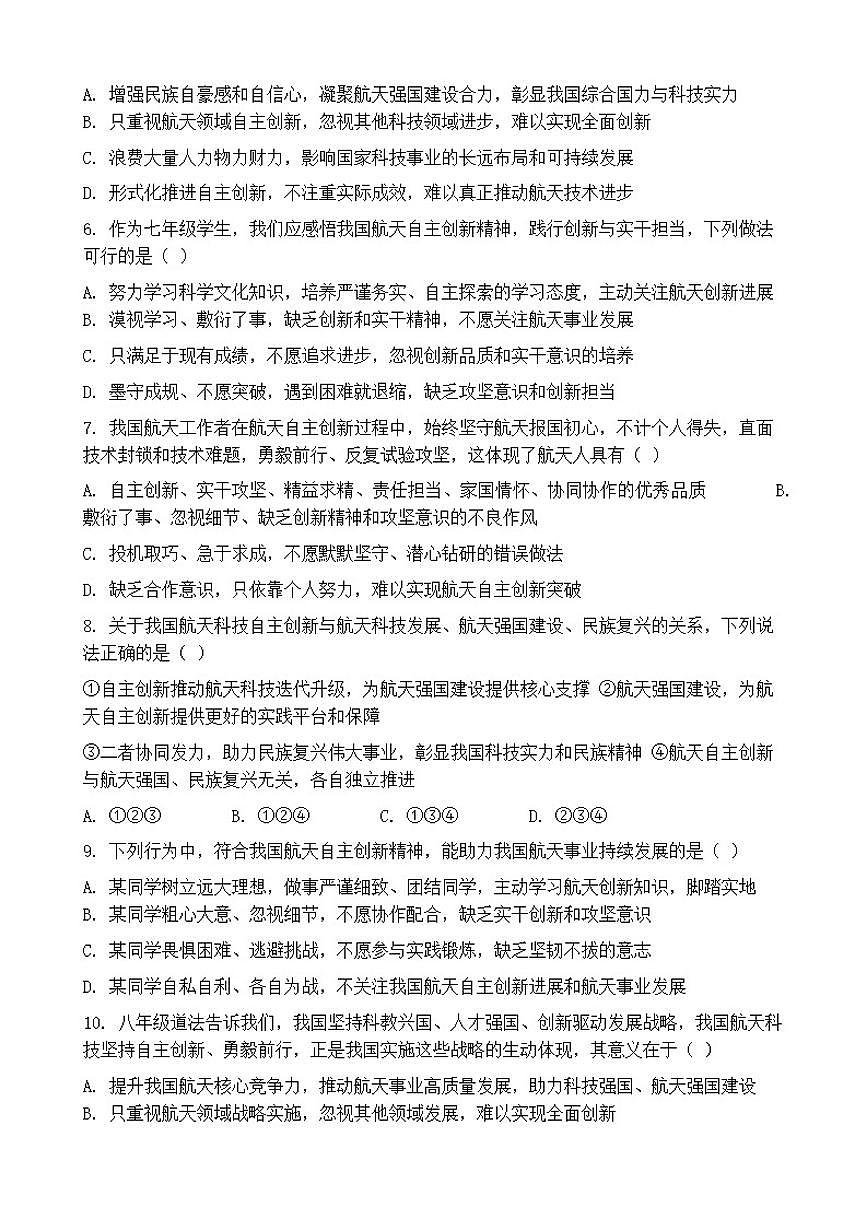 A. 增强民族自豪感和自信心，凝聚航天强国建设合力，彰显我国综合国力与科技实力
B. 只重视航天领域自主创新，忽视其他科技领域进步，难以实现全面创新
C. 浪费大量人力物力财力，影响国家科技事业的长远布局和可持续发展
D. 形式化推进自主创新，不注重实际成效，难以真正推动航天技术进步

6. 作为七年级学生，我们应感悟我国航天自主创新精神，践行创新与实干担当，下列做法可行的是（ ）
A. 努力学习科学文化知识，培养严谨务实、自主探索的学习态度，主动关注航天创新进展
B. 漠视学习、敷衍了事，缺乏创新和实干精神，不愿关注航天事业发展
C. 只满足于现有成绩，不愿追求进步，忽视创新品质和实干意识的培养
D. 墨守成规、不愿突破，遇到困难就退缩，缺乏攻坚意识和创新担当

7. 我国航天工作者在航天自主创新过程中，始终坚守航天报国初心，不计个人得失，直面技术封锁和技术难题，勇毅前行、反复试验攻坚，这体现了航天人具有（ ）
A. 自主创新、实干攻坚、精益求精、责任担当、家国情怀、协同协作的优秀品质 B. 敷衍了事、忽视细节、缺乏创新精神和攻坚意识的不良作风
C. 投机取巧、急于求成，不愿默默坚守、潜心钻研的错误做法
D. 缺乏合作意识，只依靠个人努力，难以实现航天自主创新突破

8. 关于我国航天科技自主创新与航天科技发展、航天强国建设、民族复兴的关系，下列说法正确的是（ ）
①自主创新推动航天科技迭代升级，为航天强国建设提供核心支撑 ②航天强国建设，为航天自主创新提供更好的实践平台和保障
③二者协同发力，助力民族复兴伟大事业，彰显我国科技实力和民族精神 ④航天自主创新与航天强国、民族复兴无关，各自独立推进
A. ①②③ B. ①②④ C. ①③④ D. ②③④

9. 下列行为中，符合我国航天自主创新精神，能助力我国航天事业持续发展的是（ ）
A. 某同学树立远大理想，做事严谨细致、团结同学，主动学习航天创新知识，脚踏实地
B. 某同学粗心大意、忽视细节，不愿协作配合，缺乏实干创新和攻坚意识
C. 某同学畏惧困难、逃避挑战，不愿参与实践锻炼，缺乏坚韧不拔的意志
D. 某同学自私自利、各自为战，不关注我国航天自主创新进展和航天事业发展

10. 八年级道法告诉我们，我国坚持科教兴国、人才强国、创新驱动发展战略，我国航天科技坚持自主创新、勇毅前行，正是我国实施这些战略的生动体现，其意义在于（ ）
A. 提升我国航天核心竞争力，推动航天事业高质量发展，助力科技强国、航天强国建设
B. 只重视航天领域战略实施，忽视其他领域发展，难以实现全面创新